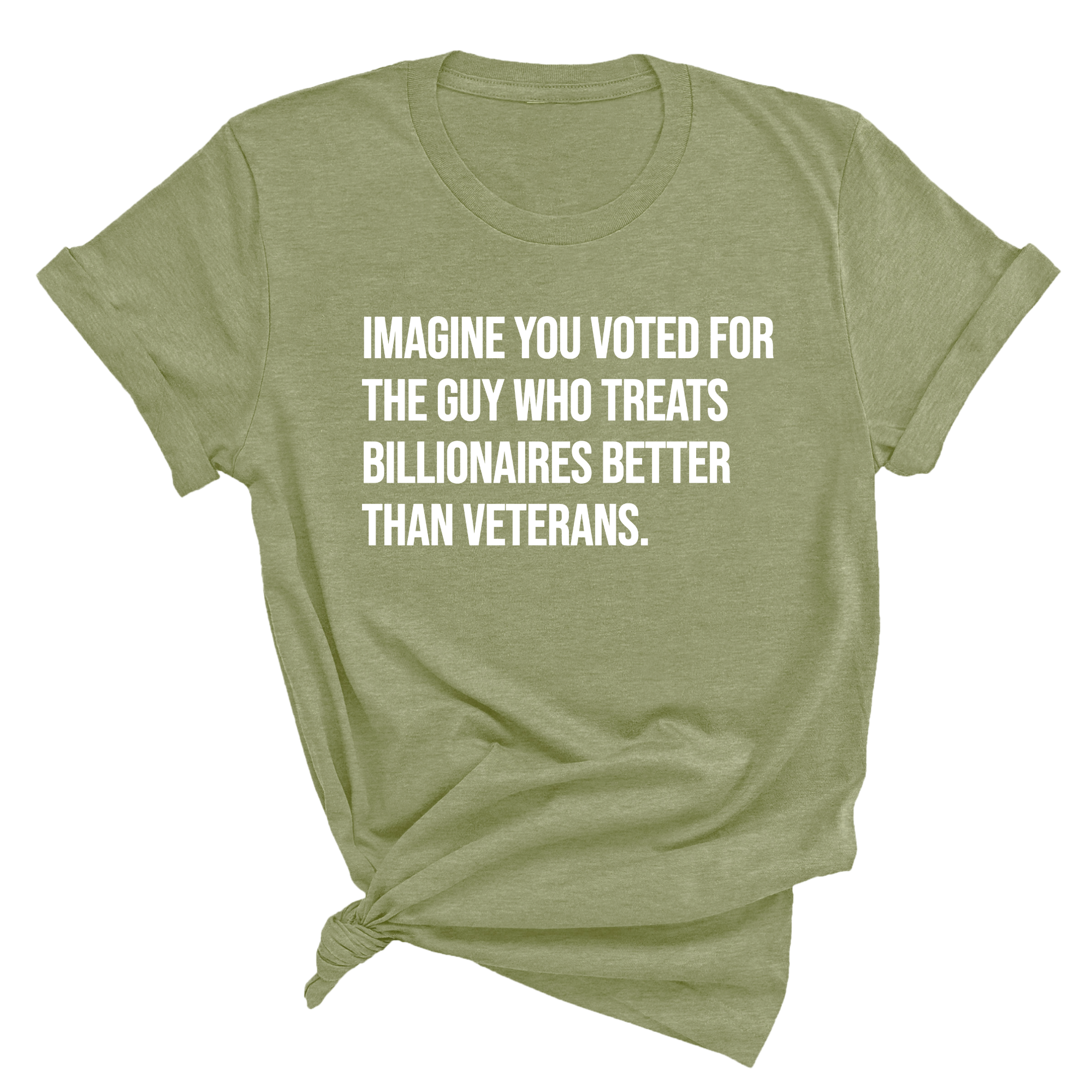 IMAGINE YOU VOTED FOR THE GUY WHO TREATS BILLIONAIRES BETTER THAN VETERANS.